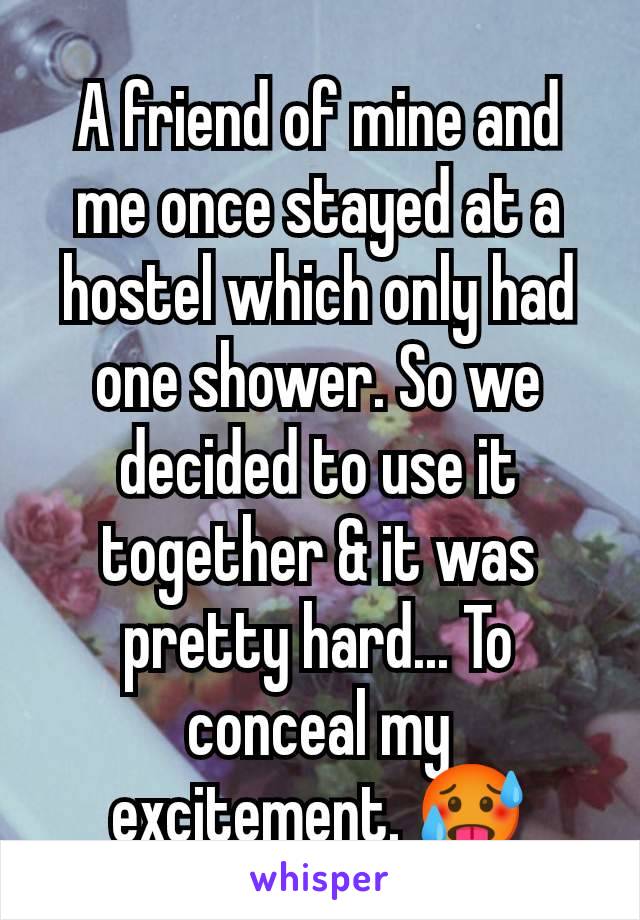 A friend of mine and me once stayed at a hostel which only had one shower. So we decided to use it together & it was pretty hard... To conceal my excitement. 🥵

whisper